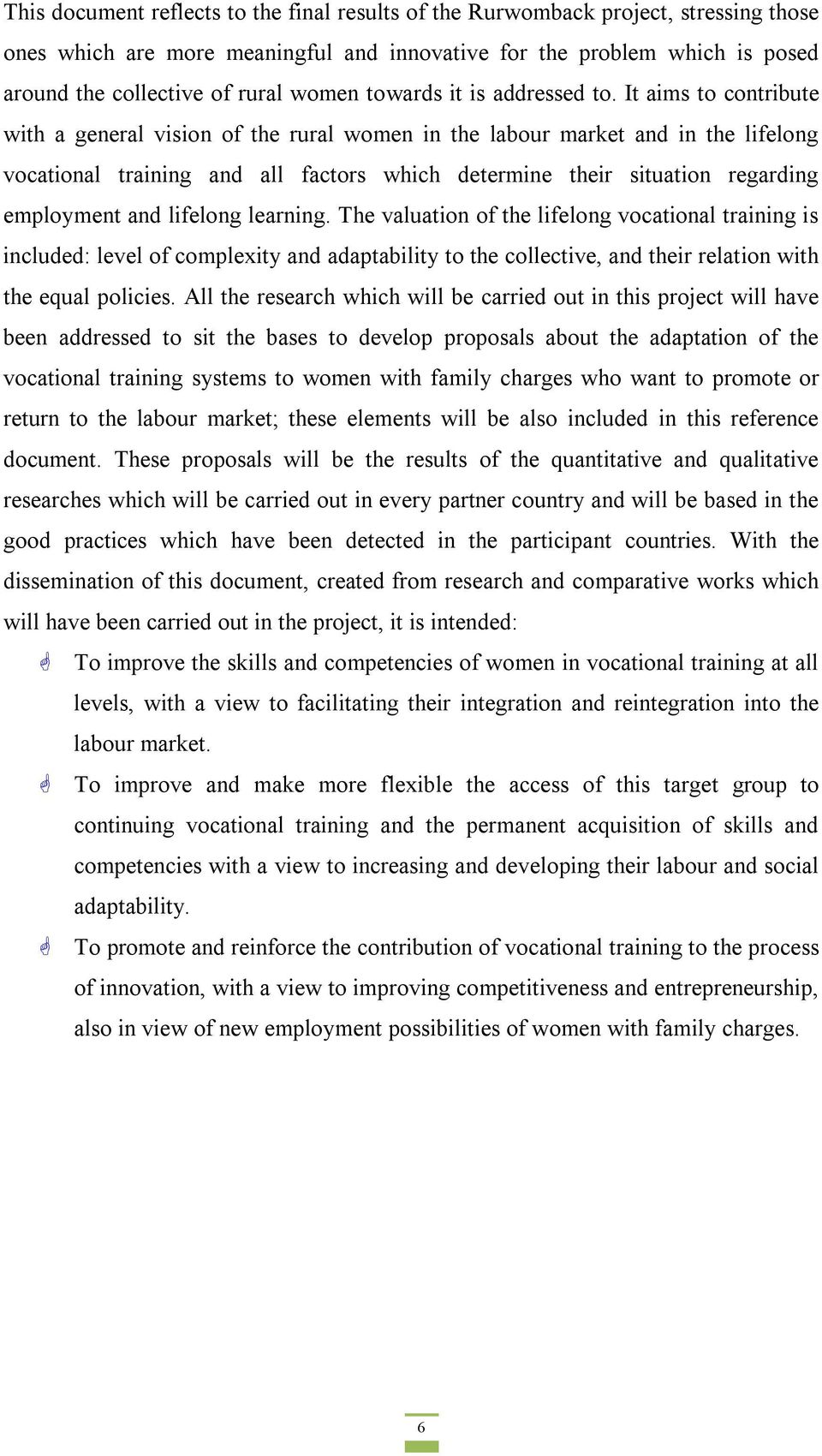 This document reflects to the final results of the Rurwomback project, stressing those ones which are more meaningful and innovative for the problem which is posed around the collective of rural women towards it is addressed to. It aims to contribute with a general vision of the rural women in the labour market and in the lifelong vocational training and all factors which determine their situation regarding employment and lifelong learning. The valuation of the lifelong vocational training is included: level of complexity and adaptability to the collective, and their relation with the equal policies. All the research which will be carried out in this project will have been addressed to sit the bases to develop proposals about the adaptation of the vocational training systems to women with family charges who want to promote or return to the labour market; these elements will be also included in this reference document. These proposals will be the results of the quantitative and qualitative researches which will be carried out in every partner country and will be based in the good practices which have been detected in the participant countries. With the dissemination of this document, created from research and comparative works which will have been carried out in the project, it is intended:

To improve the skills and competencies of women in vocational training at all levels, with a view to facilitating their integration and reintegration into the labour market.

To improve and make more flexible the access of this target group to continuing vocational training and the permanent acquisition of skills and competencies with a view to increasing and developing their labour and social adaptability.

To promote and reinforce the contribution of vocational training to the process of innovation, with a view to improving competitiveness and entrepreneurship, also in view of new employment possibilities of women with family charges.

6